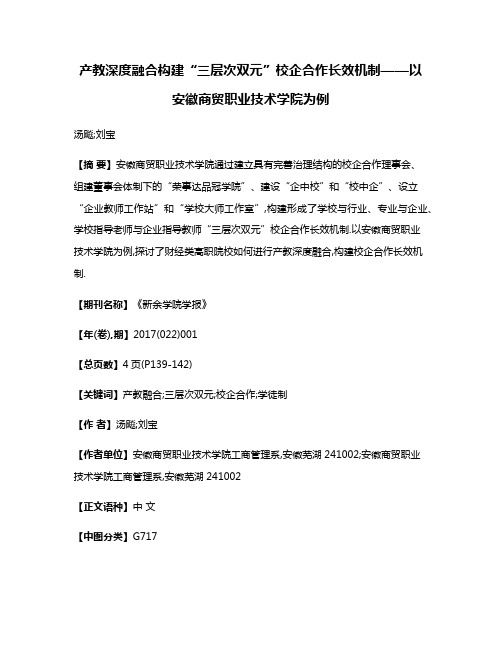 产教深度融合构建“三层次双元”校企合作长效机制——以安徽商贸职业技术学院为例

汤飚;刘宝

【摘 要】安徽商贸职业技术学院通过建立具有完善治理结构的校企合作理事会、组建董事会体制下的“荣事达品冠学院”、建设“企中校”和“校中企”、设立“企业教师工作站”和“学校大师工作室”,构建形成了学校与行业、专业与企业、学校指导老师与企业指导教师“三层次双元”校企合作长效机制.以安徽商贸职业技术学院为例,探讨了财经类高职院校如何进行产教深度融合,构建校企合作长效机制.

【期刊名称】《新余学院学报》

【年(卷),期】2017(022)001

【总页数】4页(P139-142)

【关键词】产教融合;三层次双元;校企合作;学徒制

【作 者】汤飚;刘宝

【作者单位】安徽商贸职业技术学院工商管理系,安徽芜湖 241002;安徽商贸职业技术学院工商管理系,安徽芜湖 241002

【正文语种】中 文

【中图分类】G717